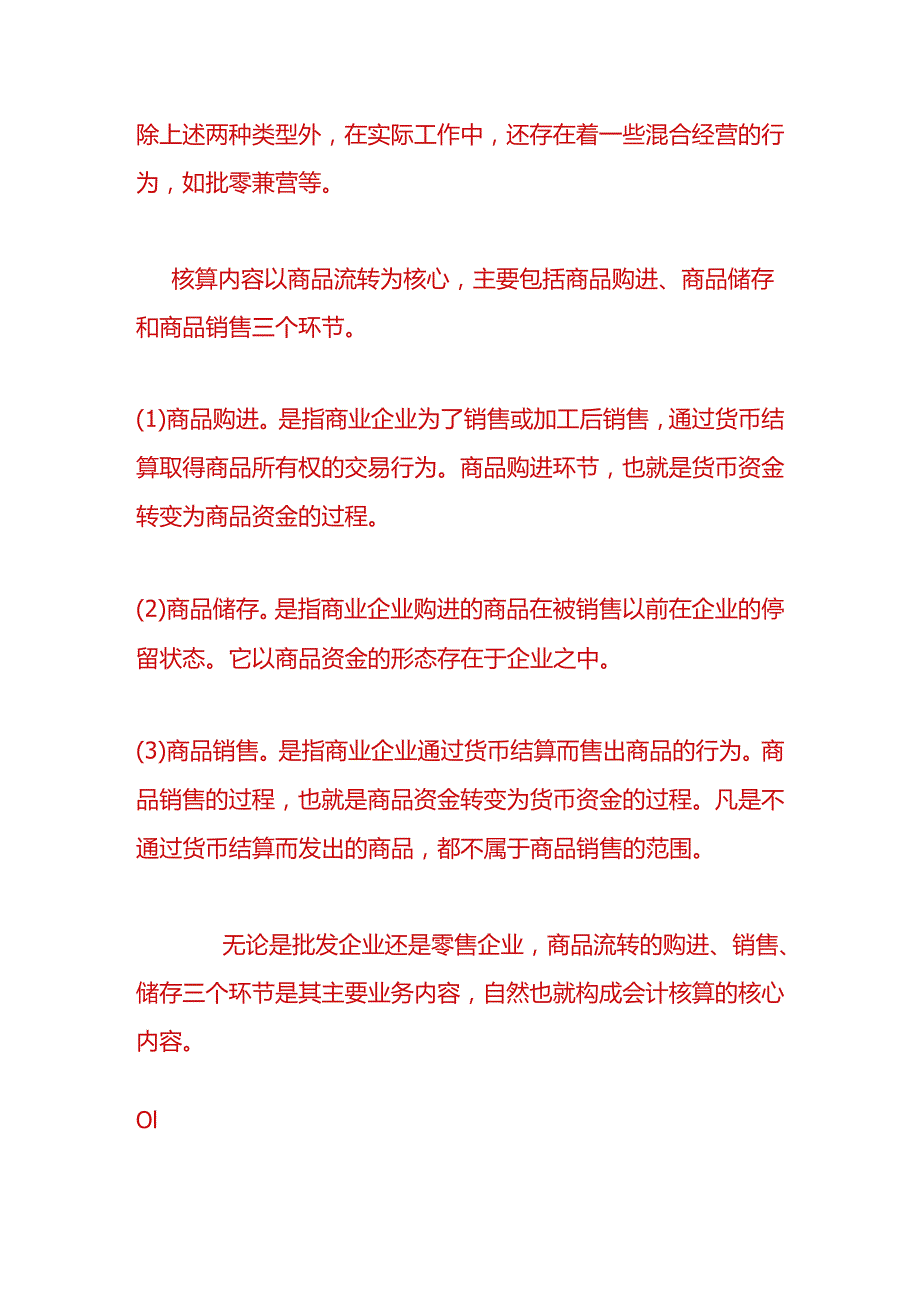 除上述两种类型外，在实际工作中，还存在着一些混合经营的行为，如批零兼营等。

核算内容以商品流转为核心，主要包括商品购进、商品储存和商品销售三个环节。

(1)商品购进。是指商业企业为了销售或加工后销售，通过货币结算取得商品所有权的交易行为。商品购进环节，也就是货币资金转变为商品资金的过程。

(2)商品储存。是指商业企业购进的商品在被销售以前在企业的停留状态。它以商品资金的形态存在于企业之中。

(3)商品销售。是指商业企业通过货币结算而售出商品的行为。商品销售的过程，也就是商品资金转变为货币资金的过程。凡是不通过货币结算而发出的商品，都不属于商品销售的范围。

无论是批发企业还是零售企业，商品流转的购进、销售、储存三个环节是其主要业务内容，自然也就构成会计核算的核心内容。

OI